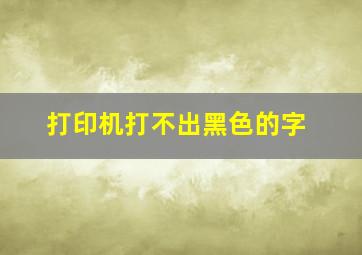 打印机打不出黑色的字